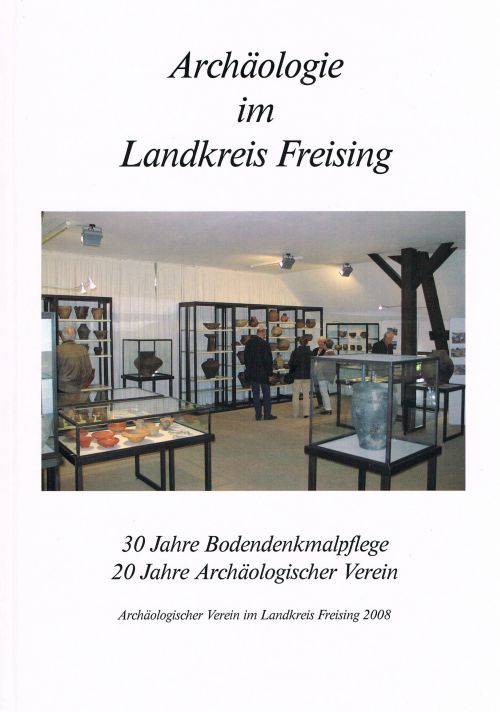 Archäologie
im
Landkreis Freising

30 Jahre Bodendenkmalpflege
20 Jahre Archäologischer Verein

Archäologischer Verein im Landkreis Freising 2008